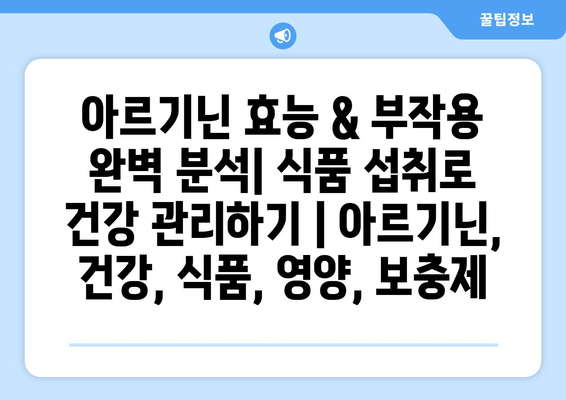 꿀팁정보

아르기닌 효능 & 부작용 완벽 분석| 식품 섭취로 건강 관리하기 | 아르기닌, 건강, 식품, 영양, 보충제